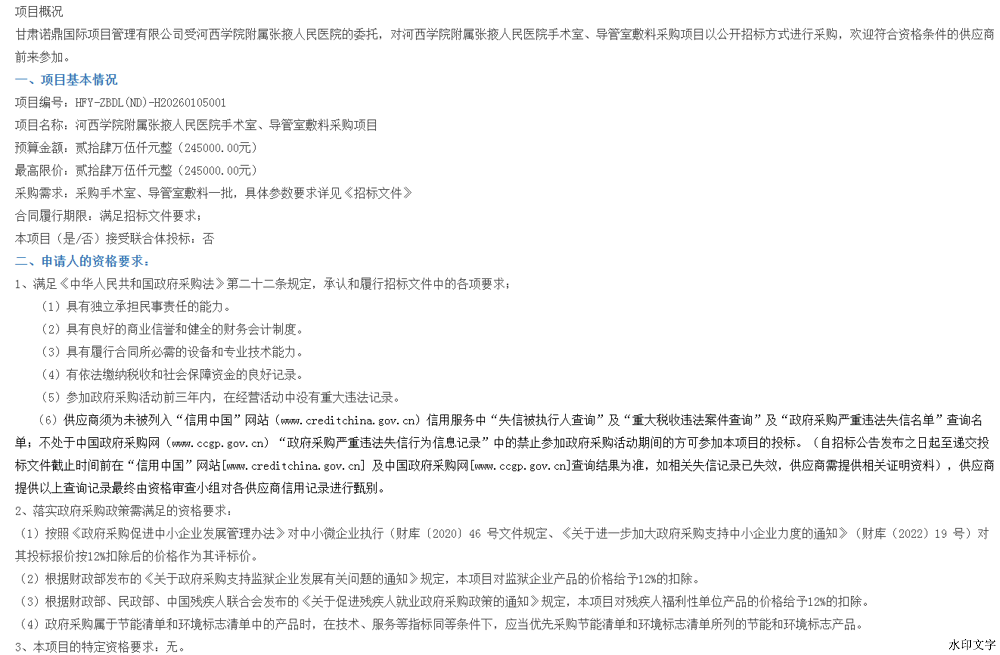 项目概况

甘肃诺鼎国际项目管理有限公司受河西学院附属张掖人民医院的委托，对河西学院附属张掖人民医院手术室、导管室敷料采购项目以公开招标方式进行采购，欢迎符合资格条件的供应商前来参加。

一、项目基本情况

项目编号：HFY-ZBDL(ND)-H20260105001

项目名称：河西学院附属张掖人民医院手术室、导管室敷料采购项目

预算金额：贰拾肆万伍仟元整（245000.00元）

最高限价：贰拾肆万伍仟元整（245000.00元）

采购需求：采购手术室、导管室敷料一批，具体参数要求详见《招标文件》

合同履行期限：满足招标文件要求；

本项目（是/否）接受联合体投标：否

二、申请人的资格要求：

1、满足《中华人民共和国政府采购法》第二十二条规定，承认和履行招标文件中的各项要求；

（1）具有独立承担民事责任的能力。

（2）具有良好的商业信誉和健全的财务会计制度。

（3）具有履行合同所必需的设备和专业技术能力。

（4）有依法缴纳税收和社会保障资金的良好记录。

（5）参加政府采购活动前三年内，在经营活动中没有重大违法记录。

（6）供应商须为未被列入“信用中国”网站（www.creditchina.gov.cn）信用服务中“失信被执行人查询”及“重大税收违法案件查询”及“政府采购严重违法失信名单”查询名单；不处于中国政府采购网（www.ccgp.gov.cn）“政府采购严重违法失信行为信息记录”中的禁止参加政府采购活动期间的方可参加本项目的投标。（自招标公告发布之日起至递交投标文件截止时间前在“信用中国”网站[www.creditchina.gov.cn] 及中国政府采购网[www.ccgp.gov.cn]查询结果为准，如相关失信记录已失效，供应商需提供相关证明资料），供应商提供以上查询记录最终由资格审查小组对各供应商信用记录进行甄别。

2、落实政府采购政策需满足的资格要求：

（1）按照《政府采购促进中小企业发展管理办法》对中小微企业执行（财库〔2020〕46 号文件规定、《关于进一步加大政府采购支持中小企业力度的通知》（财库〔2022〕19 号）对其投标报价按12%扣除后的价格作为其评标价。

（2）根据财政部发布的《关于政府采购支持监狱企业发展有关问题的通知》规定，本项目对监狱企业产品的价格给予12%的扣除。

（3）根据财政部、民政部、中国残疾人联合会发布的《关于促进残疾人就业政府采购政策的通知》规定，本项目对残疾人福利性单位产品的价格给予12%的扣除。

（4）政府采购属于节能清单和环境标志清单中的产品时，在技术、服务等指标同等条件下，应当优先采购节能清单和环境标志清单所列的节能和环境标志产品。

3、本项目的特定资格要求：无。

水印文字